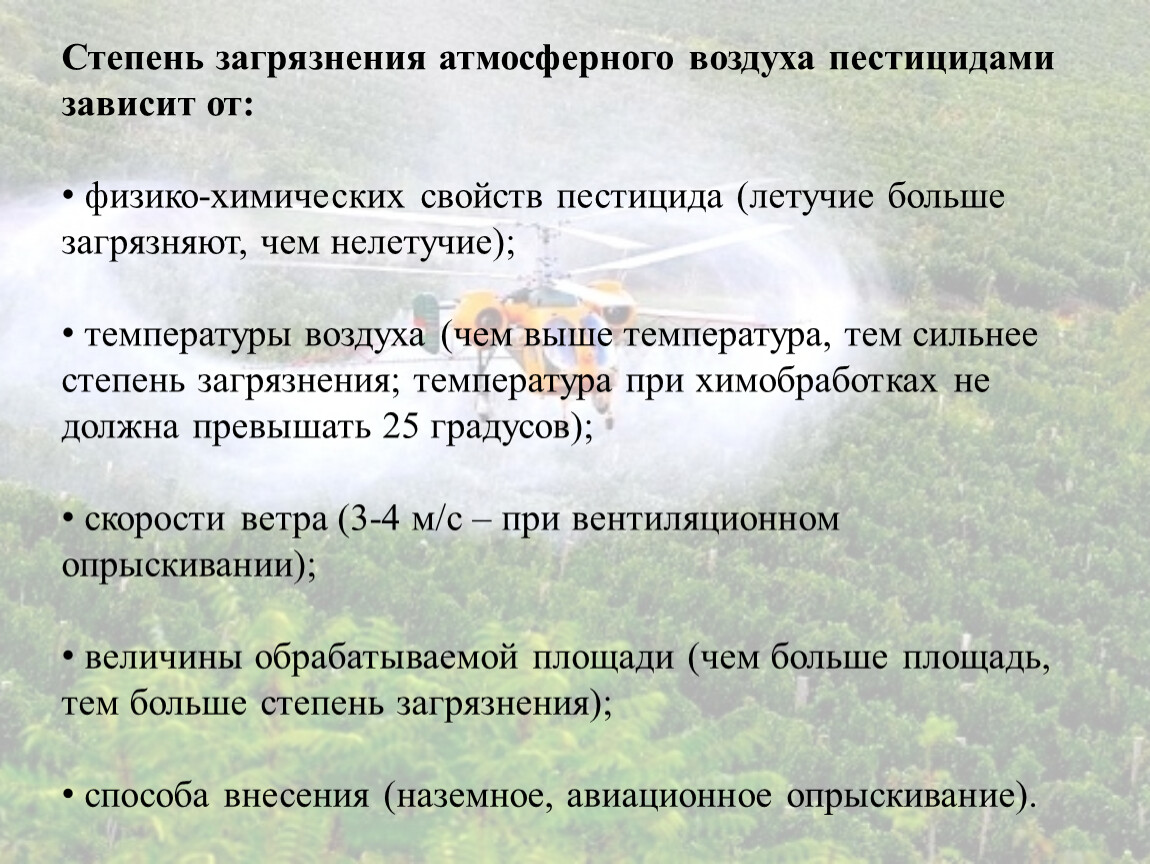 Степень загрязнения атмосферного воздуха пестицидами зависит от:

• физико-химических свойств пестицида (летучие больше загрязняют, чем нелетучие);

• температуры воздуха (чем выше температура, тем сильнее степень загрязнения; температура при химобработках не должна превышать 25 градусов);

• скорости ветра (3-4 м/с – при вентиляционном опрыскивании);

• величины обрабатываемой площади (чем больше площадь, тем больше степень загрязнения);

• способа внесения (наземное, авиационное опрыскивание).